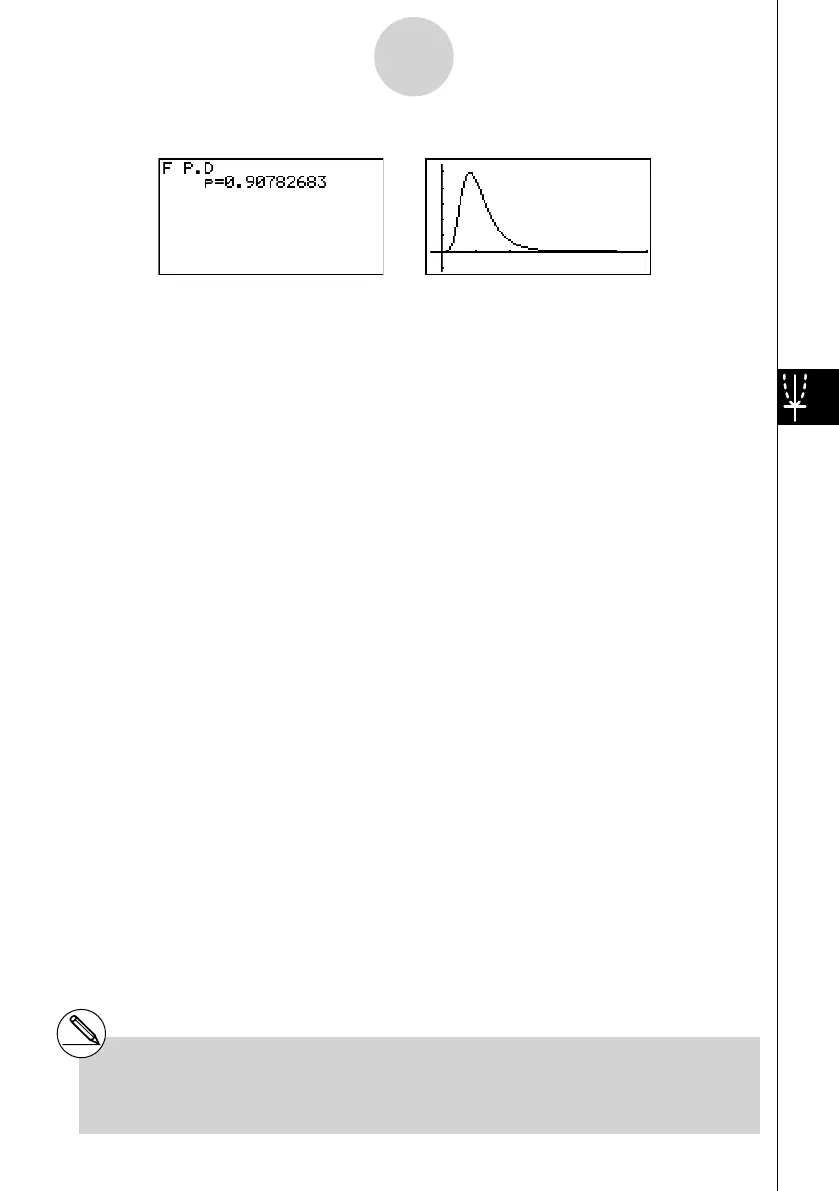 F P.D
p=0.90782683